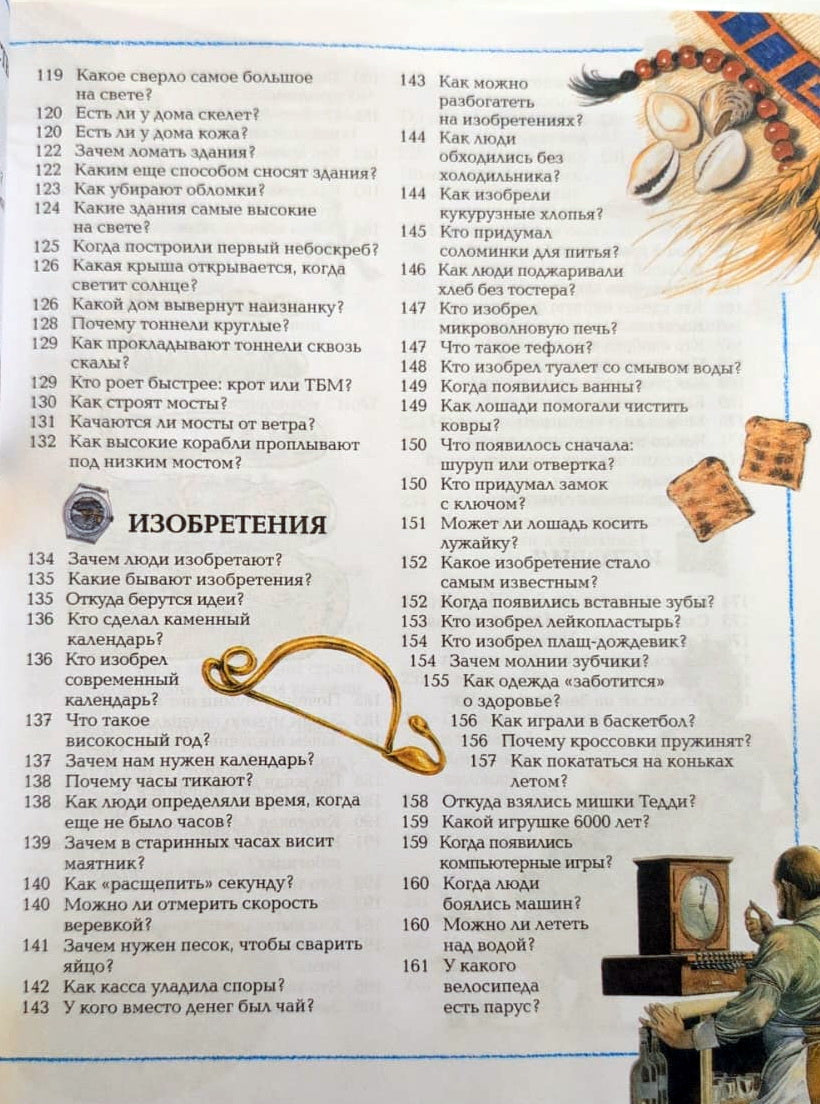 119 Какое сверло самое большое на свете?
120 Есть ли у дома скелет?
120 Есть ли у дома кожа?
122 Зачем ломать здания?
122 Каким еще способом сносят здания?
123 Как убирают обломки?
124 Какие здания самые высокие на свете?
125 Когда построили первый небоскреб?
126 Какая крыша открывается, когда светит солнце?
126 Какой дом вывернут наизнанку?
128 Почему тоннели круглые?
129 Как прокладывают тоннели сквозь скалы?
129 Кто роет быстрее: крот или ТБМ?
130 Как строят мосты?
131 Качаются ли мосты от ветра?
132 Как высокие корабли проплывают под низким мостом?

ИЗОБРЕТЕНИЯ

134 Зачем люди изобретают?
135 Какие бывают изобретения?
135 Откуда берутся идеи?
136 Кто сделал каменный календарь?
136 Кто изобрел современный календарь?
137 Что такое високосный год?
137 Зачем нам нужен календарь?
138 Почему часы тикают?
138 Как люди определяли время, когда еще не было часов?
139 Зачем в старинных часах висит маятник?
140 Как «расщепить» секунду?
140 Можно ли отмерить скорость веревкой?
141 Зачем нужен песок, чтобы сварить яйцо?
142 Как касса уладила споры?
143 У кого вместо денег был чай?
143 Как можно разбогатеть на изобретениях?
144 Как люди обходились без холодильника?
144 Как изобрели кукурузные хлопья?
145 Кто придумал соломинки для питья?
146 Как люди поджаривали хлеб без тостера?
147 Кто изобрел микроволновую печь?
147 Что такое тефлон?
148 Кто изобрел туалет со смывом воды?
149 Когда появились ванны?
149 Как лошади помогали чистить ковры?
150 Что появилось сначала: шуруп или отвертка?
150 Кто придумал замок с ключом?
151 Может ли лошадь косить лужайку?
152 Какое изобретение стало самым известным?
152 Когда появились вставные зубы?
153 Кто изобрел лейкопластырь?
154 Кто изобрел плащ-дождевик?
154 Зачем молнии зубчики?
155 Как одежда «заботится» о здоровье?
156 Как играли в баскетбол?
156 Почему кроссовки пружинят?
157 Как покататься на коньках летом?
158 Откуда взялись мишки Тедди?
159 Какой игрушке 6000 лет?
159 Когда появились компьютерные игры?
160 Когда люди боялись машин?
160 Можно ли лететь над водой?
161 У какого велосипеда есть парус?